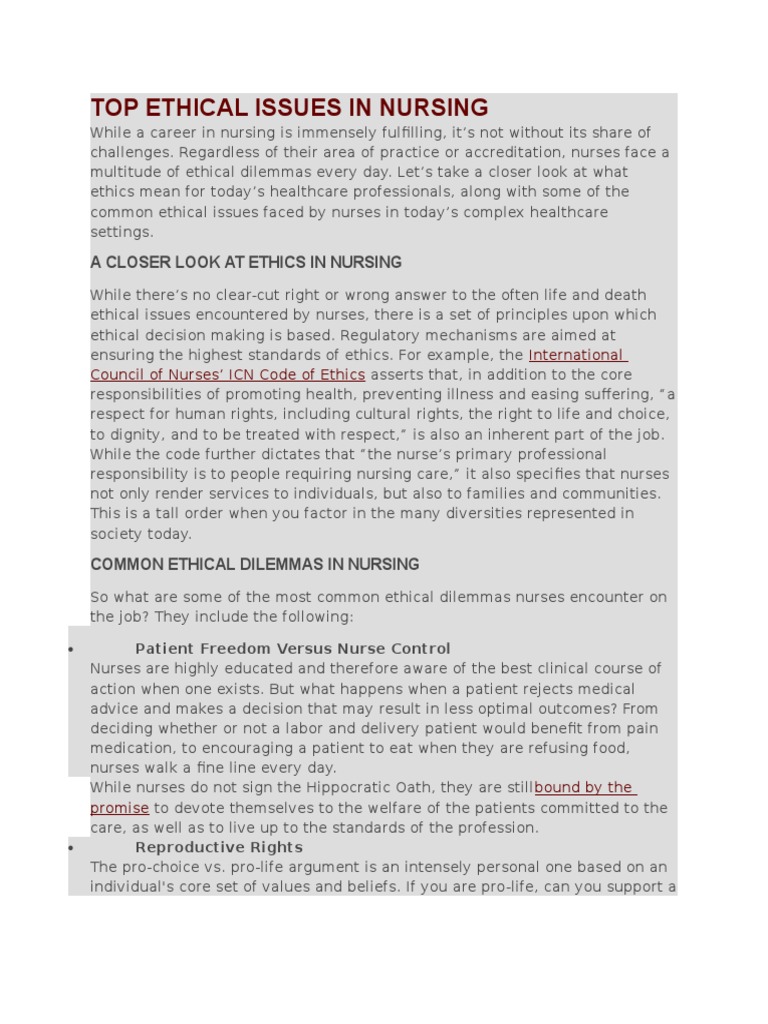 TOP ETHICAL ISSUES IN NURSING

While a career in nursing is immensely fulfilling, it's not without its share of challenges. Regardless of their area of practice or accreditation, nurses face a multitude of ethical dilemmas every day. Let's take a closer look at what ethics mean for today's healthcare professionals, along with some of the common ethical issues faced by nurses in today's complex healthcare settings.

A CLOSER LOOK AT ETHICS IN NURSING

While there's no clear-cut right or wrong answer to the often life and death ethical issues encountered by nurses, there is a set of principles upon which ethical decision making is based. Regulatory mechanisms are aimed at ensuring the highest standards of ethics. For example, the International Council of Nurses' ICN Code of Ethics asserts that, in addition to the core responsibilities of promoting health, preventing illness and easing suffering, "a respect for human rights, including cultural rights, the right to life and choice, to dignity, and to be treated with respect," is also an inherent part of the job. While the code further dictates that "the nurse's primary professional responsibility is to people requiring nursing care," it also specifies that nurses not only render services to individuals, but also to families and communities. This is a tall order when you factor in the many diversities represented in society today.

COMMON ETHICAL DILEMMAS IN NURSING

So what are some of the most common ethical dilemmas nurses encounter on the job? They include the following:

• Patient Freedom Versus Nurse Control
Nurses are highly educated and therefore aware of the best clinical course of action when one exists. But what happens when a patient rejects medical advice and makes a decision that may result in less optimal outcomes? From deciding whether or not a labor and delivery patient would benefit from pain medication, to encouraging a patient to eat when they are refusing food, nurses walk a fine line every day.
While nurses do not sign the Hippocratic Oath, they are stillbound by the promise to devote themselves to the welfare of the patients committed to the care, as well as to live up to the standards of the profession.

• Reproductive Rights
The pro-choice vs. pro-life argument is an intensely personal one based on an individual's core set of values and beliefs. If you are pro-life, can you support a